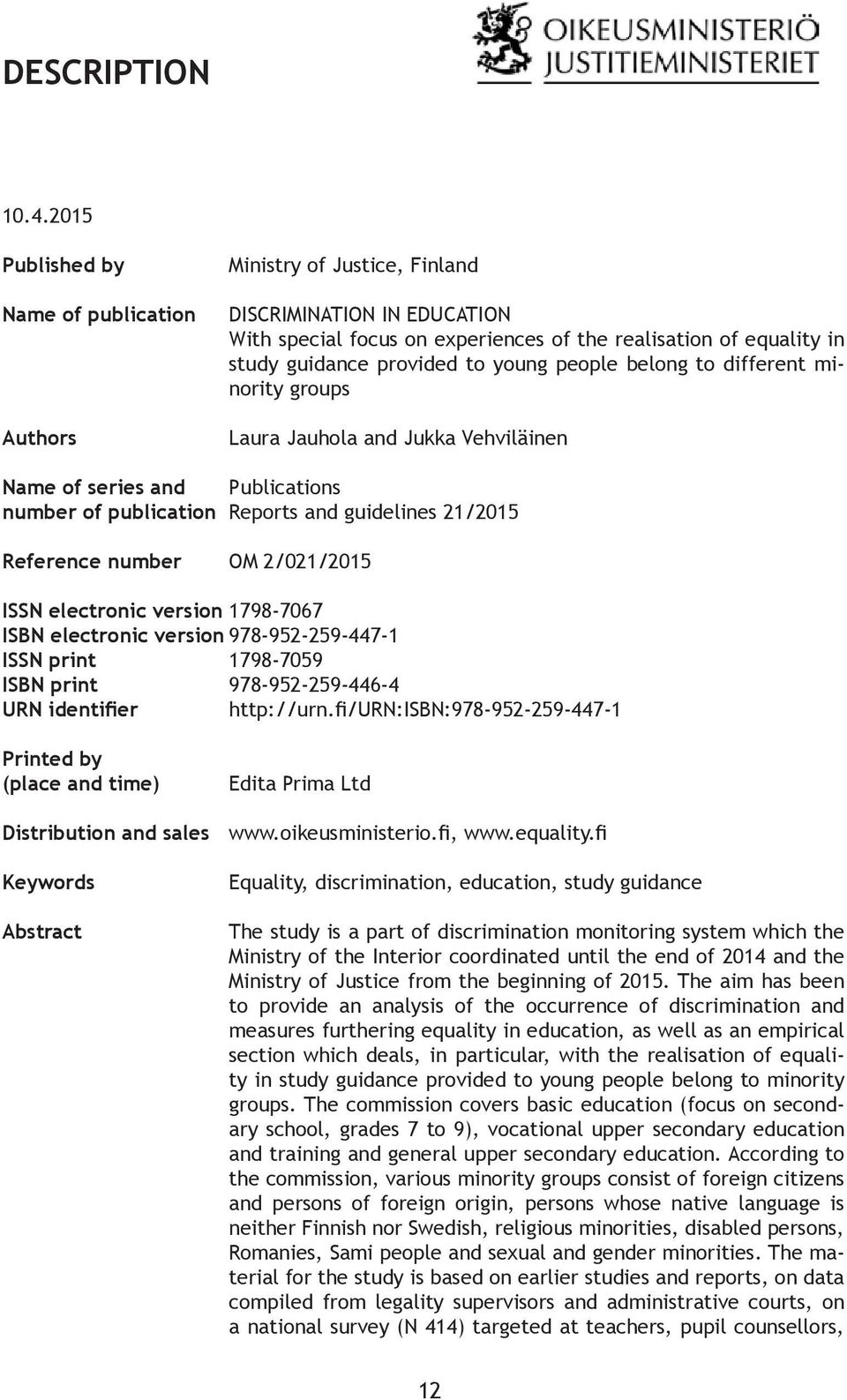 DESCRIPTION

OIKEUSMINISTERIÖ
JUSTITIEMINISTERIET

10.4.2015

Published by Ministry of Justice, Finland

Name of publication DISCRIMINATION IN EDUCATION
With special focus on experiences of the realisation of equality in study guidance provided to young people belong to different minority groups

Authors Laura Jauhola and Jukka Vehviläinen

Name of series and number of publication Publications
Reports and guidelines 21/2015

Reference number OM 2/021/2015

ISSN electronic version 1798-7067
ISBN electronic version 978-952-259-447-1
ISSN print 1798-7059
ISBN print 978-952-259-446-4
URN identifier http://urn.fi/URN:ISBN:978-952-259-447-1

Printed by (place and time) Edita Prima Ltd

Distribution and sales www.oikeusministerio.fi, www.equality.fi

Keywords Equality, discrimination, education, study guidance

Abstract The study is a part of discrimination monitoring system which the Ministry of the Interior coordinated until the end of 2014 and the Ministry of Justice from the beginning of 2015. The aim has been to provide an analysis of the occurrence of discrimination and measures furthering equality in education, as well as an empirical section which deals, in particular, with the realisation of equality in study guidance provided to young people belong to minority groups. The commission covers basic education (focus on secondary school, grades 7 to 9), vocational upper secondary education and training and general upper secondary education. According to the commission, various minority groups consist of foreign citizens and persons of foreign origin, persons whose native language is neither Finnish nor Swedish, religious minorities, disabled persons, Romanies, Sami people and sexual and gender minorities. The material for the study is based on earlier studies and reports, on data compiled from legality supervisors and administrative courts, on a national survey (N 414) targeted at teachers, pupil counsellors,

12